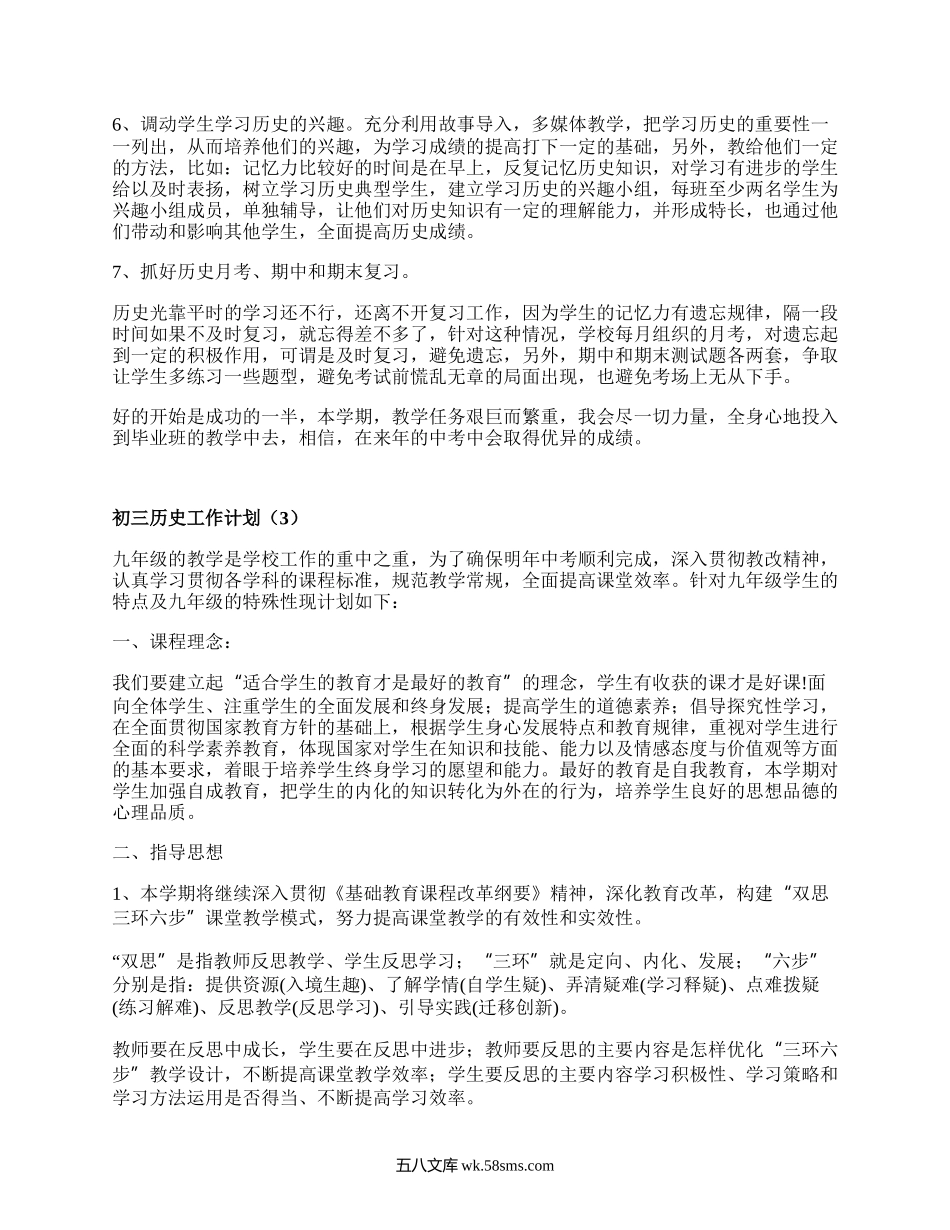 6、调动学生学习历史的兴趣。充分利用故事导入，多媒体教学，把学习历史的重要性一一列出，从而培养他们的兴趣，为学习成绩的提高打下一定的基础，另外，教给他们一定的方法，比如：记忆力比较好的时间是在早上，反复记忆历史知识，对学习有进步的学生给以及时表扬，树立学习历史典型学生，建立学习历史的兴趣小组，每班至少两名学生为兴趣小组成员，单独辅导，让他们对历史知识有一定的理解能力，并形成特长，也通过他们带动和影响其他学生，全面提高历史成绩。

7、抓好历史月考、期中和期末复习。

历史光靠平时的学习还不行，还离不开复习工作，因为学生的记忆力有遗忘规律，隔一段时间如果不及时复习，就忘得差不多了，针对这种情况，学校每月组织的月考，对遗忘起到一定的积极作用，可谓是及时复习，避免遗忘，另外，期中和期末测试题各两套，争取让学生多练习一些题型，避免考试前慌乱无章的局面出现，也避免考场上无从下手。

好的开始是成功的一半，本学期，教学任务艰巨而繁重，我会尽一切力量，全身心地投入到毕业班的教学中去，相信，在来年的中考中会取得优异的成绩。

初三历史工作计划（3）

九年级的教学是学校工作的重中之重，为了确保明年中考顺利完成，深入贯彻教改精神，认真学习贯彻各学科的课程标准，规范教学常规，全面提高课堂效率。针对九年级学生的特点及九年级的特殊性现计划如下：

一、课程理念：

我们要建立起“适合学生的教育才是最好的教育”的理念，学生有收获的课才是好课!面向全体学生、注重学生的全面发展和终身发展；提高学生的道德素养；倡导探究性学习，在全面贯彻国家教育方针的基础上，根据学生身心发展特点和教育规律，重视对学生进行全面的科学素养教育，体现国家对学生在知识和技能、能力以及情感态度与价值观等方面的基本要求，着眼于培养学生终身学习的愿望和能力。最好的教育是自我教育，本学期对学生加强自成教育，把学生的内化的知识转化为外在的行为，培养学生良好的思想品德的心理品质。

二、指导思想

1、本学期将继续深入贯彻《基础教育课程改革纲要》精神，深化教育改革，构建“双思三环六步”课堂教学模式，努力提高课堂教学的有效性和实效性。

“双思”是指教师反思教学、学生反思学习；“三环”就是定向、内化、发展；“六步”分别是指：提供资源(入境生趣)、了解学情(自学生疑)、弄清疑难(学习释疑)、点难拨疑(练习解难)、反思教学(反思学习)、引导实践(迁移创新)。

教师要在反思中成长，学生要在反思中进步；教师要反思的主要内容是怎样优化“三环六步”教学设计，不断提高课堂教学效率；学生要反思的主要内容学习积极性、学习策略和学习方法运用是否得当、不断提高学习效率。

五八文库 wk.58sms.com